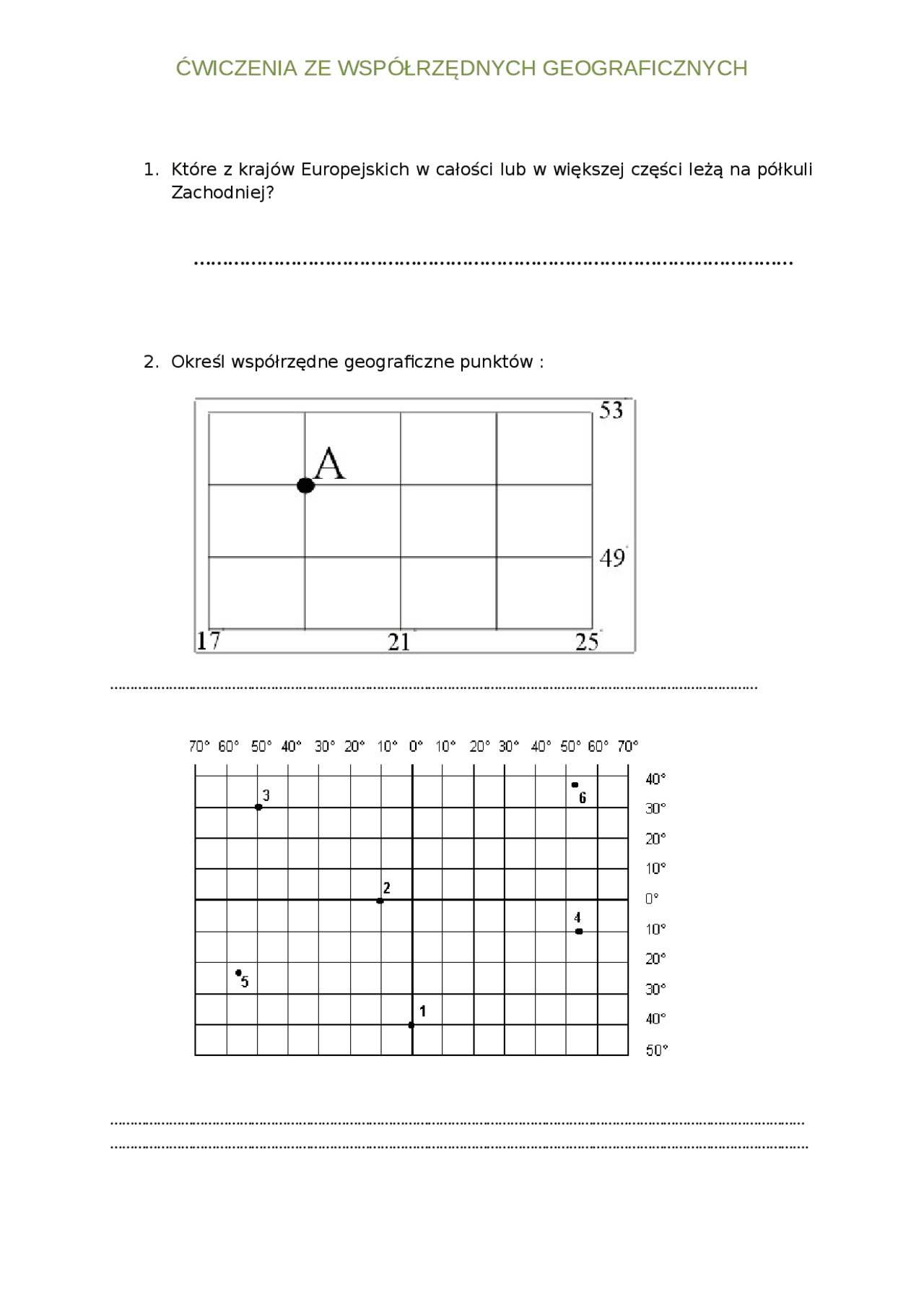 ĆWICZENIA ZE WSPÓŁRZĘDNYCH GEOGRAFICZNYCH

1. Które z krajów Europejskich w całości lub w większej części leżą na półkuli Zachodniej?

____

2. Określ współrzędne geograficzne punktów :

53
A
49
17
21
25

____

70° 60° 50° 40° 30° 20° 10° 0° 10° 20° 30° 40° 50° 60° 70°
40°
30°
20°
10°
0°
10°
20°
30°
40°
50°
3
6
2
4
5
1

____
____